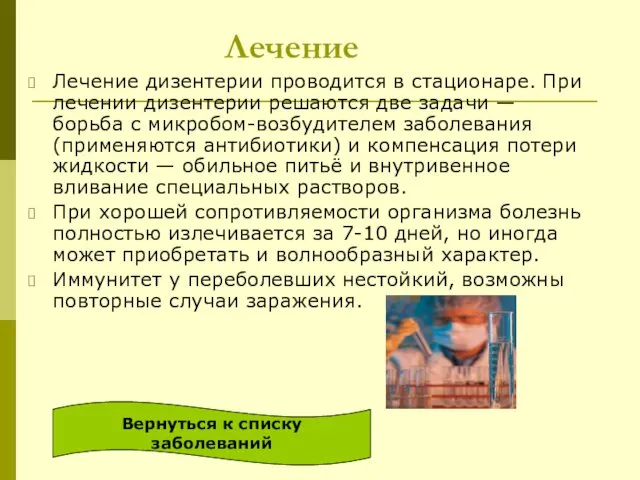 Лечение

Лечение дизентерии проводится в стационаре. При лечении дизентерии решаются две задачи — борьба с микробом-возбудителем заболевания (применяются антибиотики) и компенсация потери жидкости — обильное питьё и внутривенное вливание специальных растворов.

При хорошей сопротивляемости организма болезнь полностью излечивается за 7-10 дней, но иногда может приобретать и волнообразный характер.

Иммунитет у переболевших нестойкий, возможны повторные случаи заражения.

Вернуться к списку заболеваний